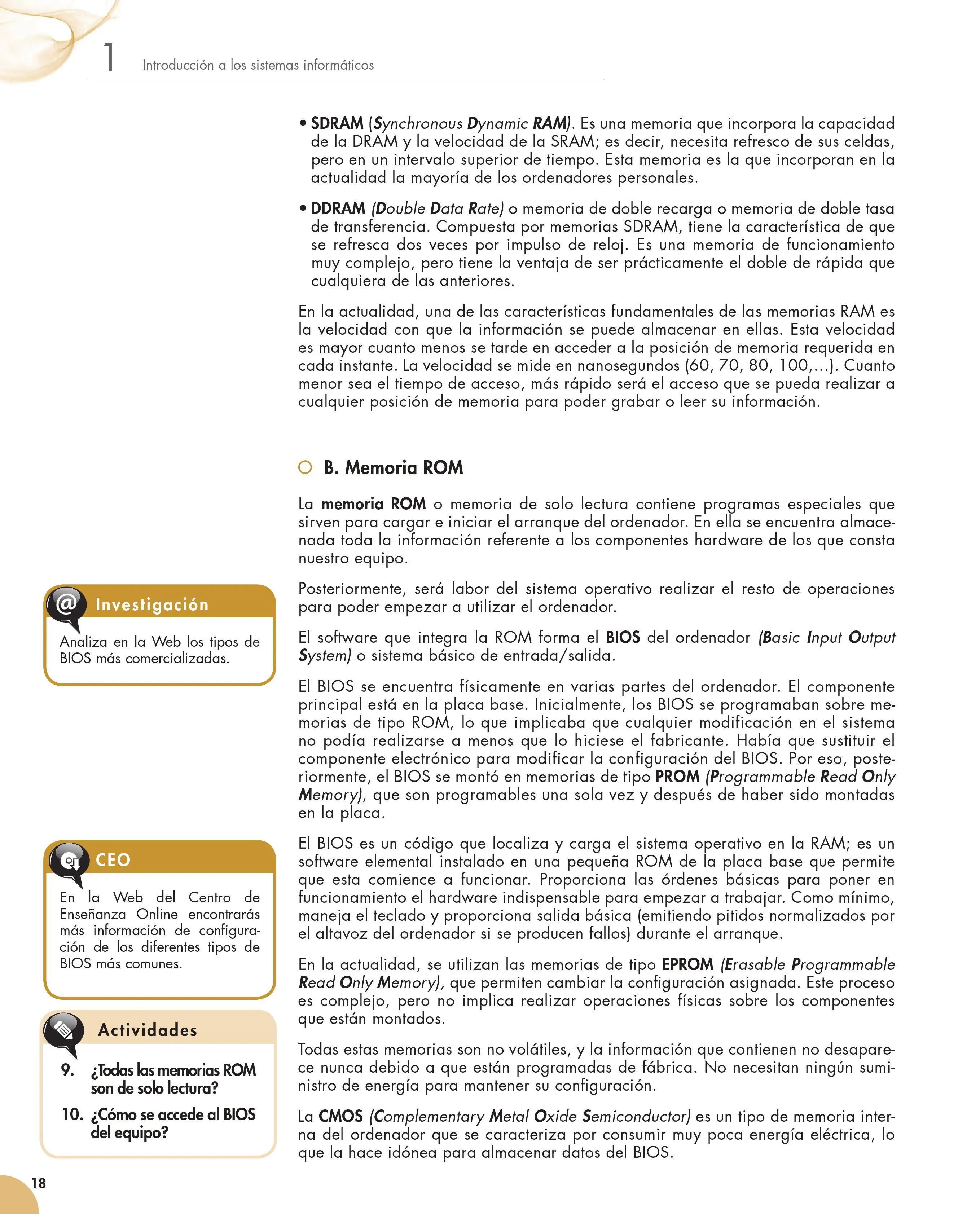 1 Introducción a los sistemas informáticos

• SDRAM (Synchronous Dynamic RAM). Es una memoria que incorpora la capacidad de la DRAM y la velocidad de la SRAM; es decir, necesita refresco de sus celdas, pero en un intervalo superior de tiempo. Esta memoria es la que incorporan en la actualidad la mayoría de los ordenadores personales.

• DDRAM (Double Data Rate) o memoria de doble recarga o memoria de doble tasa de transferencia. Compuesta por memorias SDRAM, tiene la característica de que se refresca dos veces por impulso de reloj. Es una memoria de funcionamiento muy complejo, pero tiene la ventaja de ser prácticamente el doble de rápida que cualquiera de las anteriores.

En la actualidad, una de las características fundamentales de las memorias RAM es la velocidad con que la información se puede almacenar en ellas. Esta velocidad es mayor cuanto menos se tarde en acceder a la posición de memoria requerida en cada instante. La velocidad se mide en nanosegundos (60, 70, 80, 100,...). Cuanto menor sea el tiempo de acceso, más rápido será el acceso que se pueda realizar a cualquier posición de memoria para poder grabar o leer su información.

B. Memoria ROM

La memoria ROM o memoria de solo lectura contiene programas especiales que sirven para cargar e iniciar el arranque del ordenador. En ella se encuentra almacenada toda la información referente a los componentes hardware de los que consta nuestro equipo.

Posteriormente, será labor del sistema operativo realizar el resto de operaciones para poder empezar a utilizar el ordenador.

El software que integra la ROM forma el BIOS del ordenador (Basic Input Output System) o sistema básico de entrada/salida.

El BIOS se encuentra físicamente en varias partes del ordenador. El componente principal está en la placa base. Inicialmente, los BIOS se programaban sobre memorias de tipo ROM, lo que implicaba que cualquier modificación en el sistema no podía realizarse a menos que lo hiciese el fabricante. Había que sustituir el componente electrónico para modificar la configuración del BIOS. Por eso, posteriormente, el BIOS se montó en memorias de tipo PROM (Programmable Read Only Memory), que son programables una sola vez y después de haber sido montadas en la placa.

El BIOS es un código que localiza y carga el sistema operativo en la RAM; es un software elemental instalado en una pequeña ROM de la placa base que permite que esta comience a funcionar. Proporciona las órdenes básicas para poner en funcionamiento el hardware indispensable para empezar a trabajar. Como mínimo, maneja el teclado y proporciona salida básica (emitiendo pitidos normalizados por el altavoz del ordenador si se producen fallos) durante el arranque.

En la actualidad, se utilizan las memorias de tipo EPROM (Erasable Programmable Read Only Memory), que permiten cambiar la configuración asignada. Este proceso es complejo, pero no implica realizar operaciones físicas sobre los componentes que están montados.

Todas estas memorias son no volátiles, y la información que contienen no desaparece nunca debido a que están programadas de fábrica. No necesitan ningún suministro de energía para mantener su configuración.

La CMOS (Complementary Metal Oxide Semiconductor) es un tipo de memoria interna del ordenador que se caracteriza por consumir muy poca energía eléctrica, lo que la hace idónea para almacenar datos del BIOS.

Investigación

Analiza en la Web los tipos de BIOS más comercializadas.

CEO

En la Web del Centro de Enseñanza Online encontrarás más información de configuración de los diferentes tipos de BIOS más comunes.

Actividades

9. ¿Todas las memorias ROM son de solo lectura?

10. ¿Cómo se accede al BIOS del equipo?

18